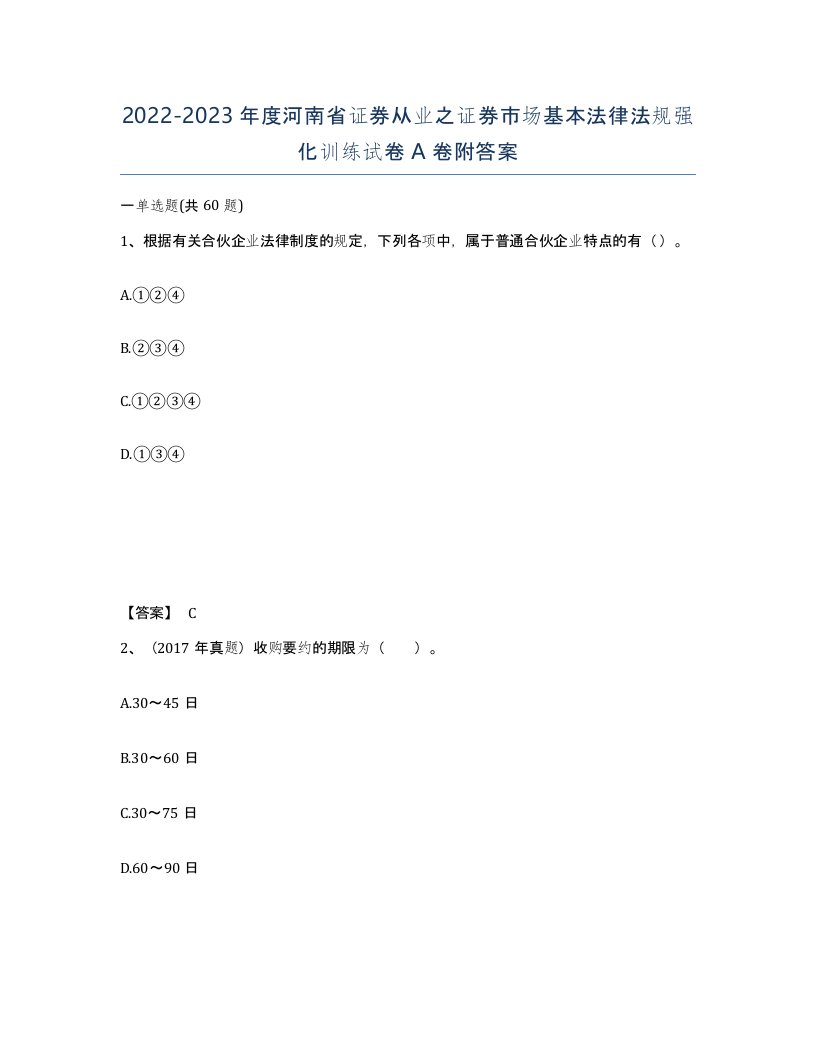 2022-2023年度河南省证券从业之证券市场基本法律法规强化训练试卷A卷附答案

一单选题(共60题)

1、根据有关合伙企业法律制度的规定，下列各项中，属于普通合伙企业特点的有（）。

A.①②④

B.②③④

C.①②③④

D.①③④

【答案】 C

2、（2017年真题）收购要约的期限为（　）。

A.30～45日

B.30～60日

C.30～75日

D.60～90日